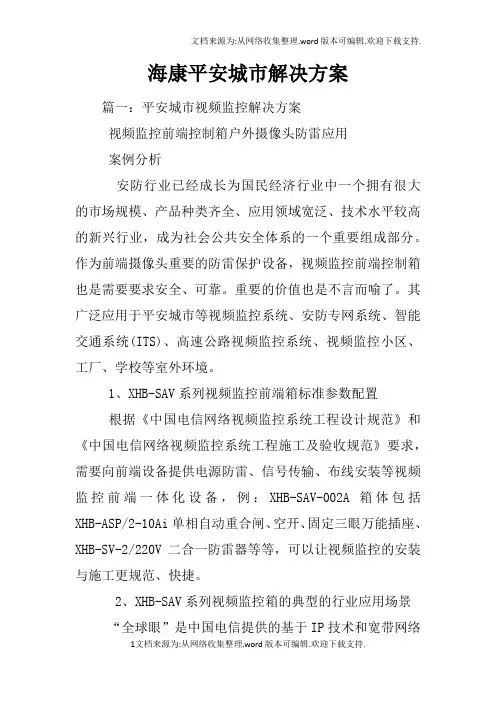 文档来源为:从网络收集整理.word版本可编辑.欢迎下载支持.

海康平安城市解决方案

篇一：平安城市视频监控解决方案

视频监控前端控制箱户外摄像头防雷应用

案例分析

安防行业已经成长为国民经济行业中一个拥有很大的市场规模、产品种类齐全、应用领域宽泛、技术水平较高的新兴行业，成为社会公共安全体系的一个重要组成部分。作为前端摄像头重要的防雷保护设备，视频监控前端控制箱也是需要要求安全、可靠。重要的价值也是不言而喻了。其广泛应用于平安城市等视频监控系统、安防专网系统、智能交通系统(ITS)、高速公路视频监控系统、视频监控小区、工厂、学校等室外环境。

1、XHB-SAV系列视频监控前端箱标准参数配置

根据《中国电信网络视频监控系统工程设计规范》和《中国电信网络视频监控系统工程施工及验收规范》要求，需要向前端设备提供电源防雷、信号传输、布线安装等视频监控前端一体化设备，例：XHB-SAV-002A 箱体包括XHB-ASP/2-10Ai单相自动重合闸、空开、固定三眼万能插座、XHB-SV-2/220V 二合一防雷器等等，可以让视频监控的安装与施工更规范、快捷。

2、XHB-SAV系列视频监控箱的典型的行业应用场景

“全球眼”是中国电信提供的基于IP技术和宽带网络

1文档来源为:从网络收集整理.word版本可编辑.欢迎下载支持.